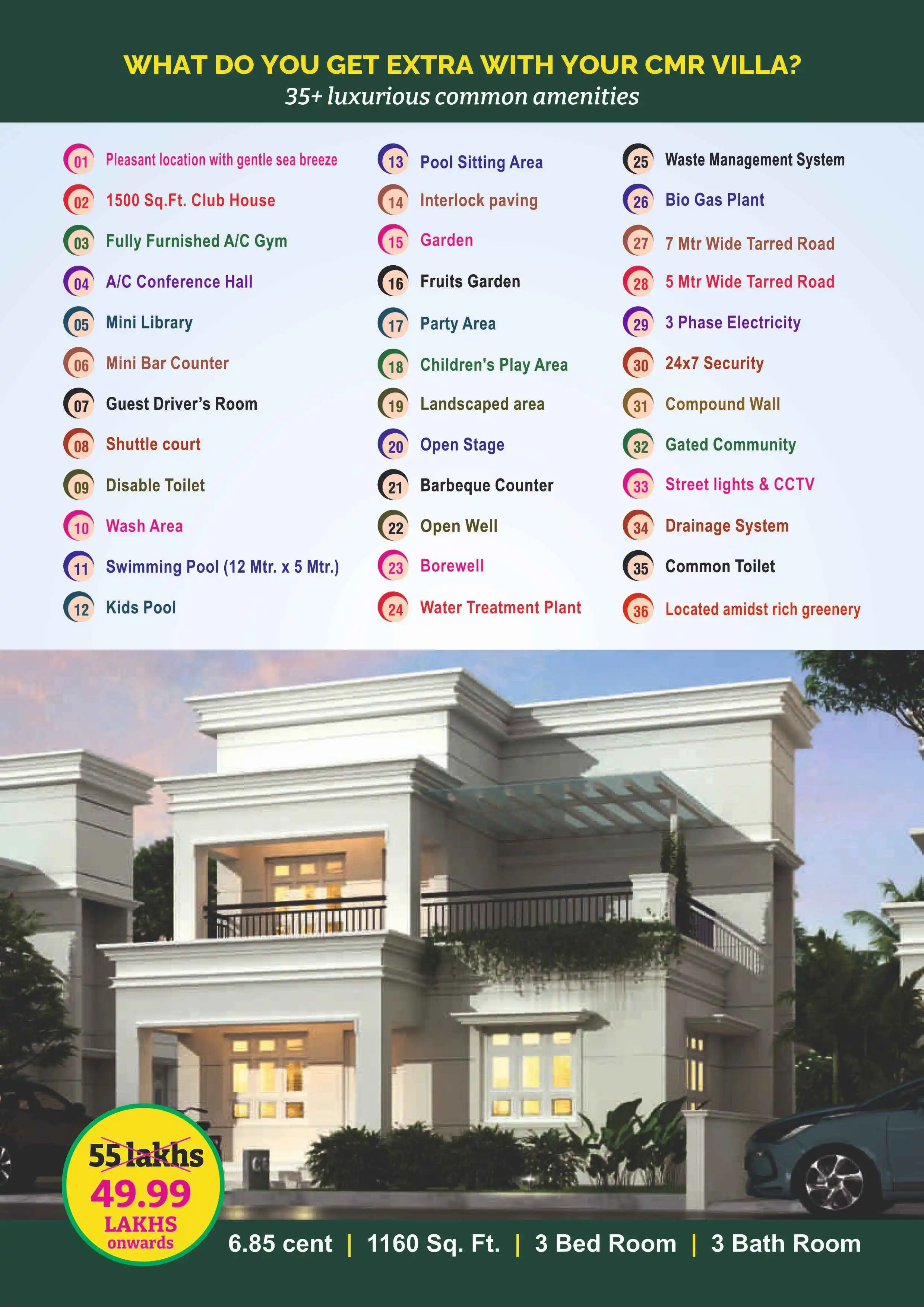 WHAT DO YOU GET EXTRA WITH YOUR CMR VILLA?
35+ luxurious common amenities

01 Pleasant location with gentle sea breeze
02 1500 Sq.Ft. Club House
03 Fully Furnished A/C Gym
04 A/C Conference Hall
05 Mini Library
06 Mini Bar Counter
07 Guest Driver's Room
08 Shuttle court
09 Disable Toilet
10 Wash Area
11 Swimming Pool (12 Mtr. x 5 Mtr.)
12 Kids Pool

13 Pool Sitting Area
14 Interlock paving
15 Garden
16 Fruits Garden
17 Party Area
18 Children's Play Area
19 Landscaped area
20 Open Stage
21 Barbeque Counter
22 Open Well
23 Borewell
24 Water Treatment Plant

25 Waste Management System
26 Bio Gas Plant
27 7 Mtr Wide Tarred Road
28 5 Mtr Wide Tarred Road
29 3 Phase Electricity
30 24x7 Security
31 Compound Wall
32 Gated Community
33 Street lights & CCTV
34 Drainage System
35 Common Toilet
36 Located amidst rich greenery

55 lakhs
49.99
LAKHS
onwards

6.85 cent | 1160 Sq. Ft. | 3 Bed Room | 3 Bath Room